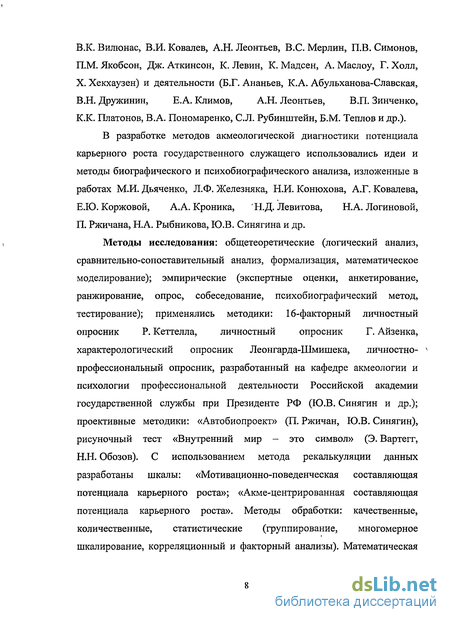 В.К. Вилюнас, В.И. Ковалев, А.Н. Леонтьев, В.С. Мерлин, П.В. Симонов, П.М. Якобсон, Дж. Аткинсон, К. Левин, К. Мадсен, А. Маслоу, Г. Холл, Х. Хекхаузен) и деятельности (Б.Г. Ананьев, К.А. Абульханова-Славская, В.Н. Дружинин, Е.А. Климов, А.Н. Леонтьев, В.П. Зинченко, К.К. Платонов, В.А. Пономаренко, С.Л. Рубинштейн, Б.М. Теплов и др.).

В разработке методов акмеологической диагностики потенциала карьерного роста государственного служащего использовались идеи и методы биографического и психобиографического анализа, изложенные в работах М.И. Дьяченко, Л.Ф. Железняка, Н.И. Конюхова, А.Г. Ковалева, Е.Ю. Коржовой, А.А. Кроника, Н.Д. Левитова, Н.А. Логиновой, П. Ржичана, Н.А. Рыбникова, Ю.В. Синягина и др.

Методы исследования: общетеоретические (логический анализ, сравнительно-сопоставительный анализ, формализация, математическое моделирование); эмпирические (экспертные оценки, анкетирование, ранжирование, опрос, собеседование, психобиографический метод, тестирование); применялись методики: 16-факторный личностный опросник Р. Кеттелла, личностный опросник Г. Айзенка, характерологический опросник Леонгарда-Шмишека, личностно-профессиональный опросник, разработанный на кафедре акмеологии и психологии профессиональной деятельности Российской академии государственной службы при Президенте РФ (Ю.В. Синягин и др.); проективные методики: «Автобиопроект» (П. Ржичан, Ю.В. Синягин), рисуночный тест «Внутренний мир – это символ» (Э. Вартегг, Н.Н. Обозов). С использованием метода рекалькуляции данных разработаны шкалы: «Мотивационно-поведенческая составляющая потенциала карьерного роста»; «Акме-центрированная составляющая потенциала карьерного роста». Методы обработки: качественные, количественные, статистические (группирование, многомерное шкалирование, корреляционный и факторный анализы). Математическая

8

dsLib.net
библиотека диссертаций